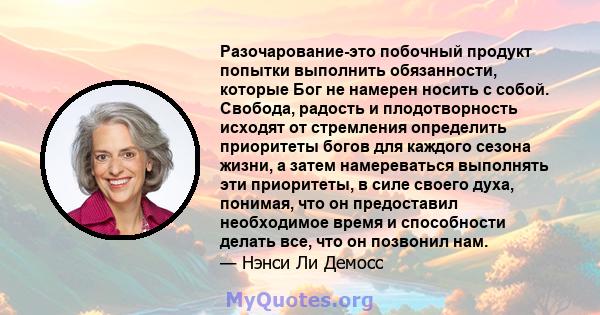 Разочарование-это побочный продукт попытки выполнить обязанности, которые Бог не намерен носить с собой. Свобода, радость и плодотворность исходят от стремления определить приоритеты богов для каждого сезона жизни, а затем намереваться выполнять эти приоритеты, в силе своего духа, понимая, что он предоставил необходимое время и способности делать все, что он позвонил нам.
— Нэнси Ли Демосс

MyQuotes.org